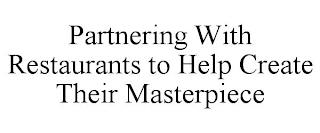 Partnering With Restaurants to Help Create Their Masterpiece